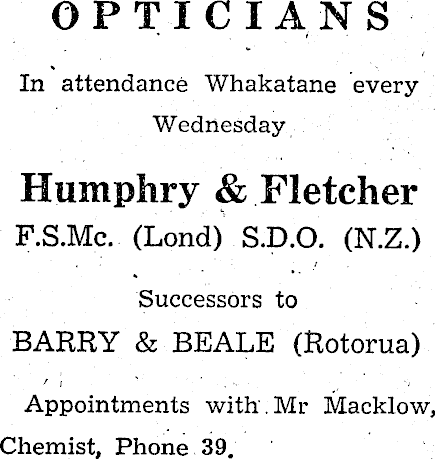 OPTICIANS

In attendance Whakatane every Wednesday

Humphry & Fletcher

F.S.Mc. (Lond) S.D.O. (N.Z.)

Successors to

BARRY & BEALE (Rotorua)

Appointments with Mr Macklow, Chemist, Phone 39.